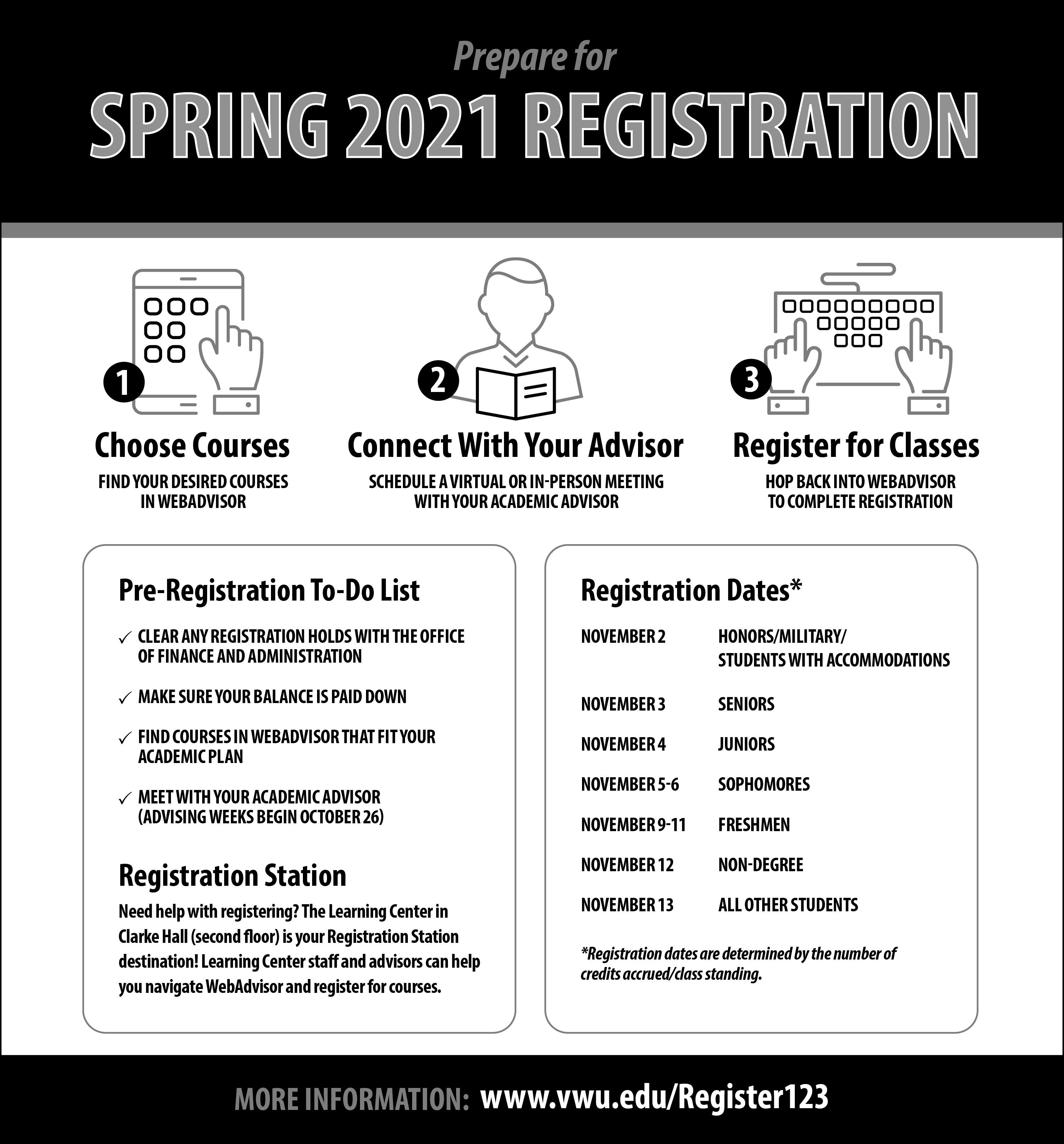 Prepare for

SPRING 2021 REGISTRATION

1

Choose Courses

FIND YOUR DESIRED COURSES IN WEBADVISOR

2

Connect With Your Advisor

SCHEDULE A VIRTUAL OR IN-PERSON MEETING WITH YOUR ACADEMIC ADVISOR

3

Register for Classes

HOP BACK INTO WEBADVISOR TO COMPLETE REGISTRATION

Pre-Registration To-Do List

✓ CLEAR ANY REGISTRATION HOLDS WITH THE OFFICE OF FINANCE AND ADMINISTRATION

✓ MAKE SURE YOUR BALANCE IS PAID DOWN

✓ FIND COURSES IN WEBADVISOR THAT FIT YOUR ACADEMIC PLAN

✓ MEET WITH YOUR ACADEMIC ADVISOR (ADVISING WEEKS BEGIN OCTOBER 26)

Registration Station

Need help with registering? The Learning Center in Clarke Hall (second floor) is your Registration Station destination! Learning Center staff and advisors can help you navigate WebAdvisor and register for courses.

Registration Dates*

| NOVEMBER 2 | HONORS/MILITARY/ STUDENTS WITH ACCOMMODATIONS |
|---|---|
| NOVEMBER 3 | SENIORS |
| NOVEMBER 4 | JUNIORS |
| NOVEMBER 5-6 | SOPHOMORES |
| NOVEMBER 9-11 | FRESHMEN |
| NOVEMBER 12 | NON-DEGREE |
| NOVEMBER 13 | ALL OTHER STUDENTS |

*Registration dates are determined by the number of credits accrued/class standing.

MORE INFORMATION: www.vwu.edu/Register123